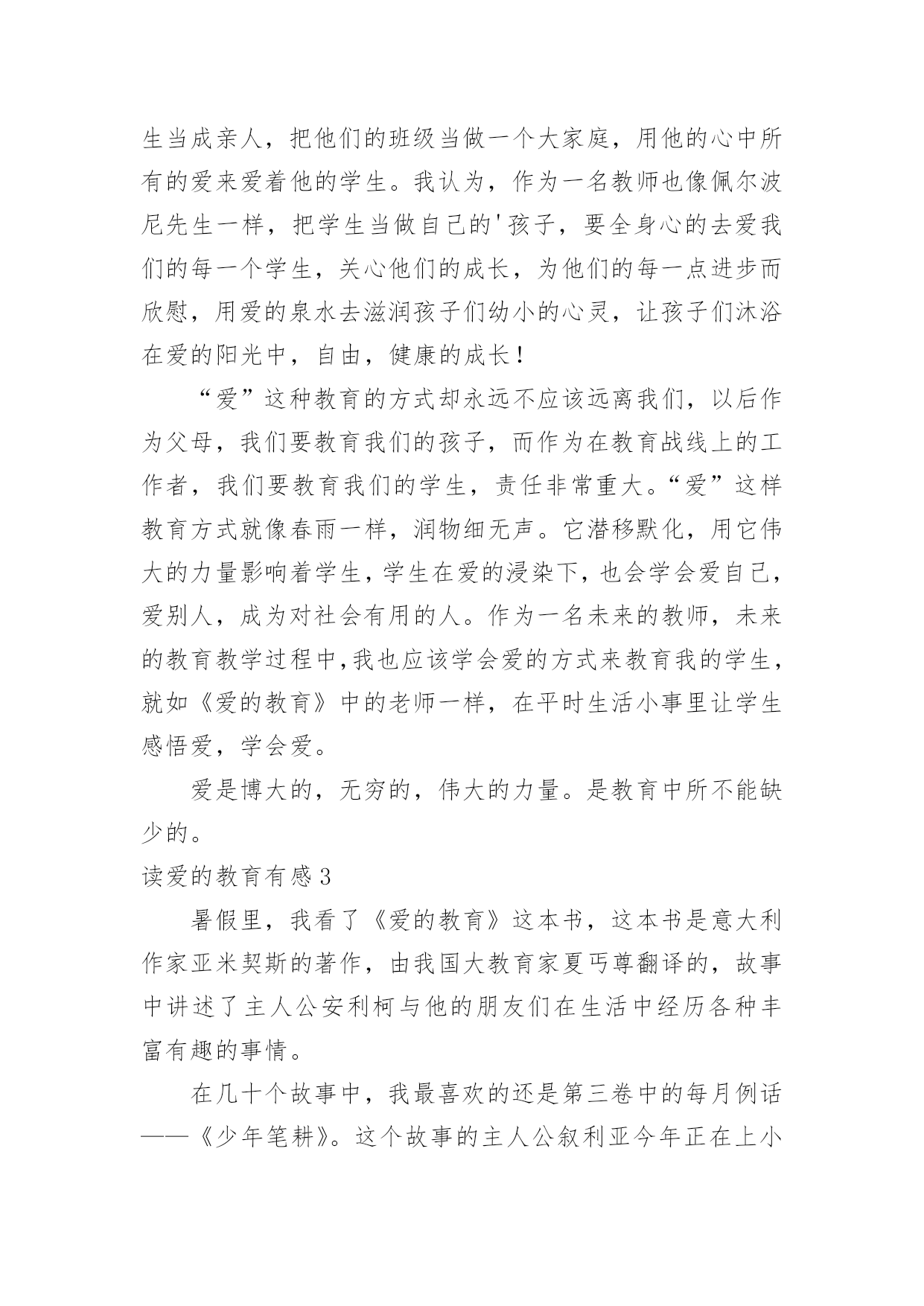 生当成亲人，把他们的班级当做一个大家庭，用他的心中所有的爱来爱着他的学生。我认为，作为一名教师也像佩尔波尼先生一样，把学生当做自己的'孩子，要全身心的去爱我们的每一个学生，关心他们的成长，为他们的每一点进步而欣慰，用爱的泉水去滋润孩子们幼小的心灵，让孩子们沐浴在爱的阳光中，自由，健康的成长！

“爱”这种教育的方式却永远不应该远离我们，以后作为父母，我们要教育我们的孩子，而作为在教育战线上的工作者，我们要教育我们的学生，责任非常重大。“爱”这样教育方式就像春雨一样，润物细无声。它潜移默化，用它伟大的力量影响着学生，学生在爱的浸染下，也会学会爱自己，爱别人，成为对社会有用的人。作为一名未来的教师，未来的教育教学过程中,我也应该学会爱的方式来教育我的学生，就如《爱的教育》中的老师一样，在平时生活小事里让学生感悟爱，学会爱。

爱是博大的，无穷的，伟大的力量。是教育中所不能缺少的。

读爱的教育有感 3

暑假里，我看了《爱的教育》这本书，这本书是意大利作家亚米契斯的著作，由我国大教育家夏丏尊翻译的，故事中讲述了主人公安利柯与他的朋友们在生活中经历各种丰富有趣的事情。

在几十个故事中，我最喜欢的还是第三卷中的每月例话——《少年笔耕》。这个故事的主人公叙利亚今年正在上小